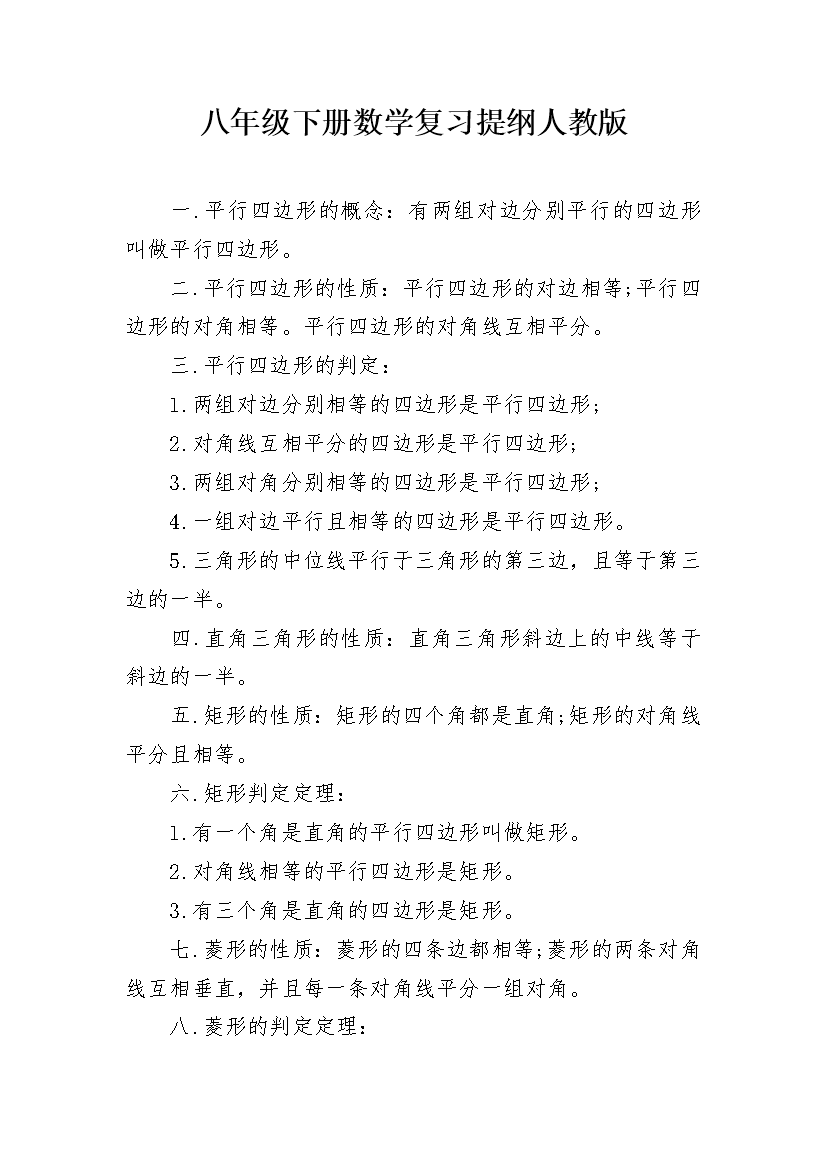 八年级下册数学复习提纲人教版

一.平行四边形的概念：有两组对边分别平行的四边形叫做平行四边形。

二.平行四边形的性质：平行四边形的对边相等;平行四边形的对角相等。平行四边形的对角线互相平分。

三.平行四边形的判定：

1.两组对边分别相等的四边形是平行四边形;

2.对角线互相平分的四边形是平行四边形;

3.两组对角分别相等的四边形是平行四边形;

4.一组对边平行且相等的四边形是平行四边形。

5.三角形的中位线平行于三角形的第三边，且等于第三边的一半。

四.直角三角形的性质：直角三角形斜边上的中线等于斜边的一半。

五.矩形的性质：矩形的四个角都是直角;矩形的对角线平分且相等。

六.矩形判定定理：

1.有一个角是直角的平行四边形叫做矩形。

2.对角线相等的平行四边形是矩形。

3.有三个角是直角的四边形是矩形。

七.菱形的性质：菱形的四条边都相等;菱形的两条对角线互相垂直，并且每一条对角线平分一组对角。

八.菱形的判定定理：